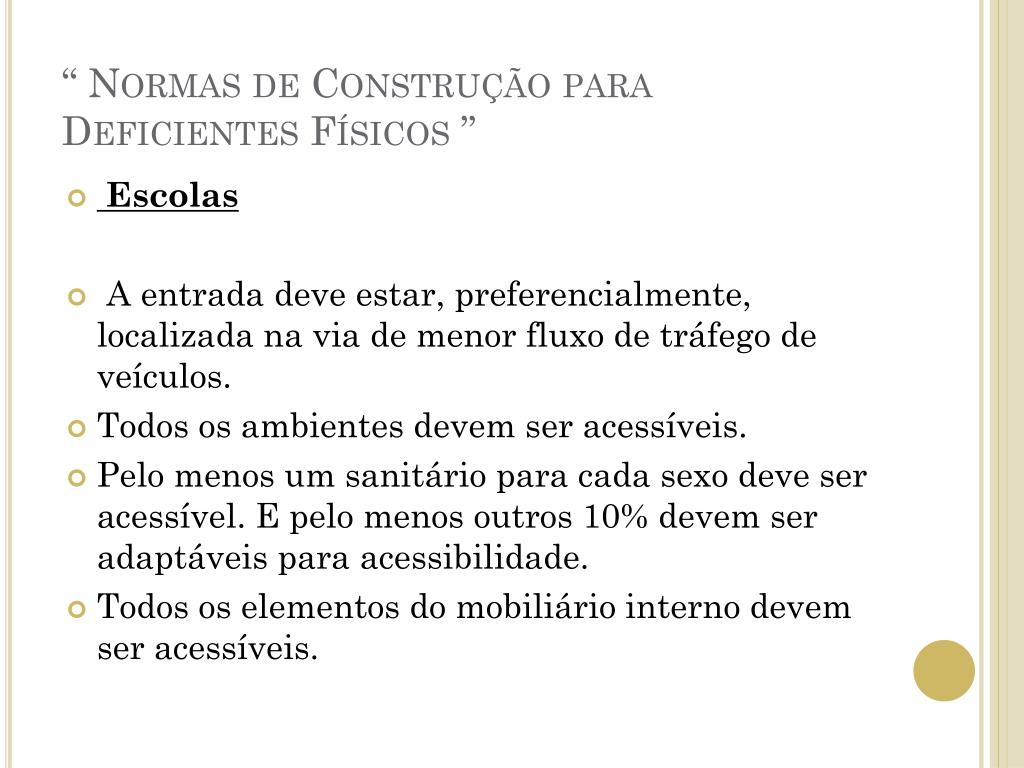 “ Normas de Construção para Deficientes Físicos ”

Escolas

A entrada deve estar, preferencialmente, localizada na via de menor fluxo de tráfego de veículos.

Todos os ambientes devem ser acessíveis.

Pelo menos um sanitário para cada sexo deve ser acessível. E pelo menos outros 10% devem ser adaptáveis para acessibilidade.

Todos os elementos do mobiliário interno devem ser acessíveis.